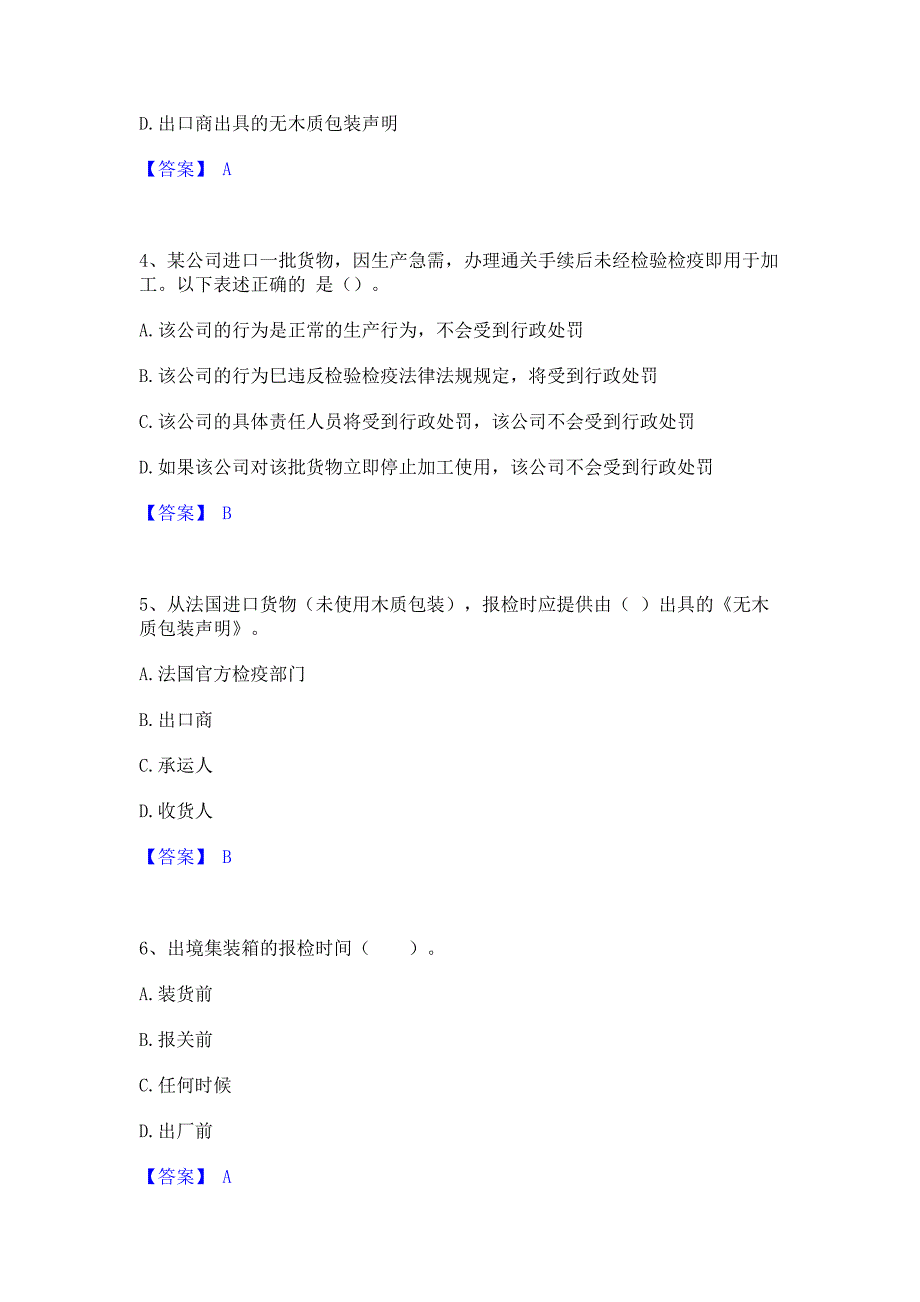 D. 出口商出具的无木质包装声明

【答案】 A

4、某公司进口一批货物，因生产急需，办理通关手续后未经检验检疫即用于加工。以下表述正确的 是（）。

A. 该公司的行为是正常的生产行为，不会受到行政处罚

B. 该公司的行为已违反检验检疫法律法规规定，将受到行政处罚

C. 该公司的具体责任人员将受到行政处罚，该公司不会受到行政处罚

D. 如果该公司对该批货物立即停止加工使用，该公司不会受到行政处罚

【答案】 B

5、从法国进口货物（未使用木质包装），报检时应提供由（ ）出具的《无木质包装声明》。

A. 法国官方检疫部门

B. 出口商

C. 承运人

D. 收货人

【答案】 B

6、出境集装箱的报检时间（　　）。

A. 装货前

B. 报关前

C. 任何时候

D. 出厂前

【答案】 A